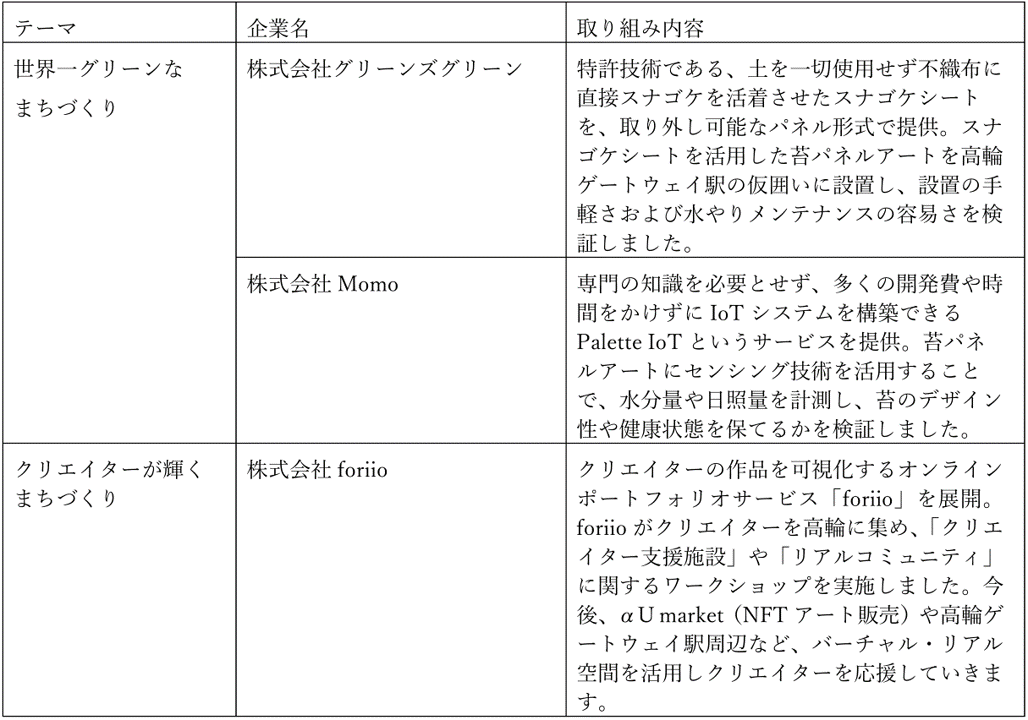 | テーマ | 企業名 | 取り組み内容 |
|---|---|---|
| 世界一グリーンなまちづくり | 株式会社グリーンズグリーン | 特許技術である、土を一切使用せず不織布に直接スナゴケを活着させたスナゴケシートを、取り外し可能なパネル形式で提供。スナゴケシートを活用した苔パネルアートを高輪ゲートウェイ駅の仮囲いに設置し、設置の手軽さおよび水やりメンテナンスの容易さを検証しました。 |
| | 株式会社Momo | 専門の知識を必要とせず、多くの開発費や時間をかけずにIoTシステムを構築できるPalette IoTというサービスを提供。苔パネルアートにセンシング技術を活用することで、水分量や日照量を計測し、苔のデザイン性や健康状態を保てるかを検証しました。 |
| クリエイターが輝くまちづくり | 株式会社foriio | クリエイターの作品を可視化するオンラインポートフォリオサービス「foriio」を展開。foriioがクリエイターを高輪に集め、「クリエイター支援施設」や「リアルコミュニティ」に関するワークショップを実施しました。今後、αU market（NFTアート販売）や高輪ゲートウェイ駅周辺など、バーチャル・リアル空間を活用しクリエイターを応援していきます。 |